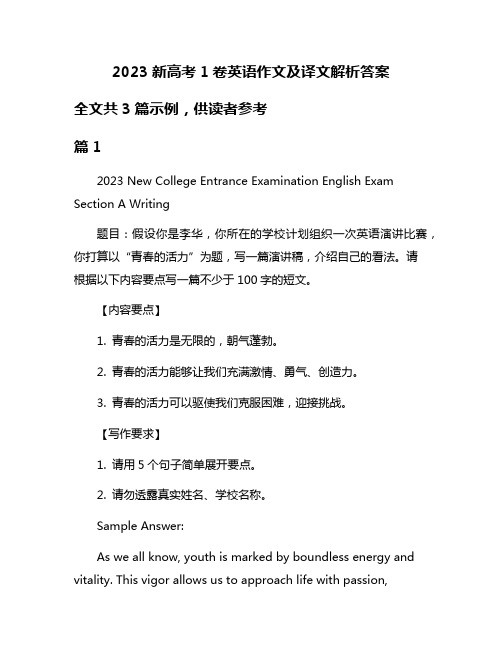 2023 新高考 1 卷英语作文及译文解析答案

全文共 3 篇示例，供读者参考

篇 1

2023 New College Entrance Examination English Exam Section A Writing

题目：假设你是李华，你所在的学校计划组织一次英语演讲比赛，你打算以“青春的活力”为题，写一篇演讲稿，介绍自己的看法。请根据以下内容要点写一篇不少于 100 字的短文。

【内容要点】

1. 青春的活力是无限的，朝气蓬勃。

2. 青春的活力能够让我们充满激情、勇气、创造力。

3. 青春的活力可以驱使我们克服困难，迎接挑战。

【写作要求】

1. 请用 5 个句子简单展开要点。

2. 请勿透露真实姓名、学校名称。

Sample Answer:

As we all know, youth is marked by boundless energy and vitality. This vigor allows us to approach life with passion,